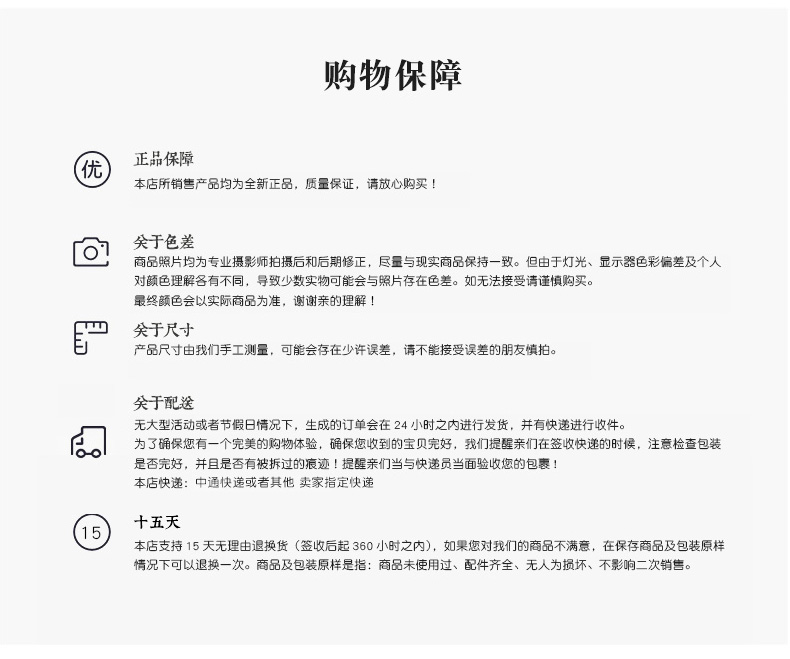 购物保障

优

正品保障
本店所销售产品均为全新正品，质量保证，请放心购买！

关于色差
商品照片均为专业摄影师拍摄后和后期修正，尽量与现实商品保持一致。但由于灯光、显示器色彩偏差及个人对颜色理解各有不同，导致少数实物可能会与照片存在色差。如无法接受请谨慎购买。
最终颜色会以实际商品为准，谢谢亲的理解！

关于尺寸
产品尺寸由我们手工测量，可能会存在少许误差，请不能接受误差的朋友慎拍。

关于配送
无大型活动或者节假日情况下，生成的订单会在 24 小时之内进行发货，并有快递进行收件。
为了确保您有一个完美的购物体验，确保您收到的宝贝完好，我们提醒亲们在签收快递的时候，注意检查包装是否完好，并且是否有被拆过的痕迹！提醒亲们当与快递员当面验收您的包裹！
本店快递：中通快递或者其他 卖家指定快递

15

十五天
本店支持 15 天无理由退换货（签收后起 360 小时之内），如果您对我们的商品不满意，在保存商品及包装原样情况下可以退换一次。商品及包装原样是指：商品未使用过、配件齐全、无人为损坏、不影响二次销售。